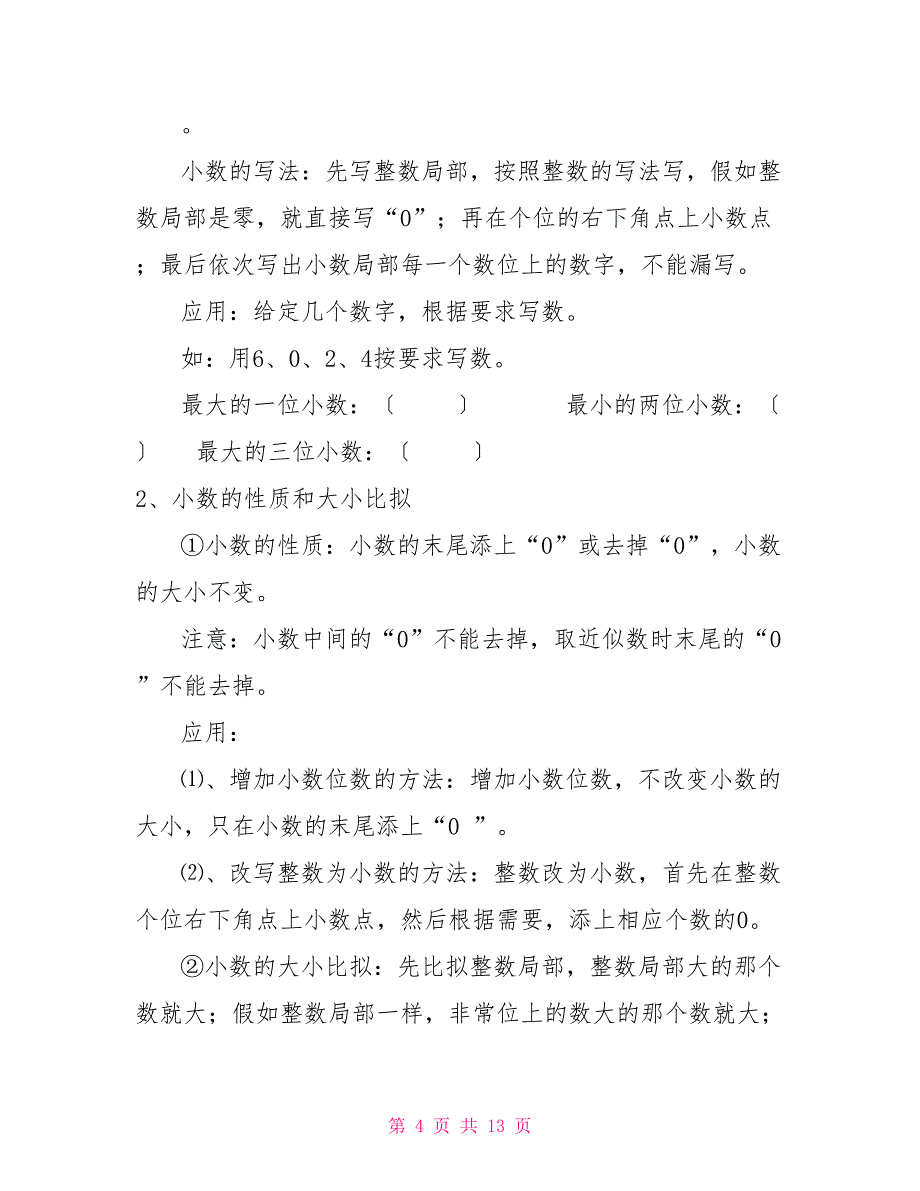 。

小数的写法：先写整数局部，按照整数的写法写，假如整数局部是零，就直接写“0”；再在个位的右下角点上小数点；最后依次写出小数局部每一个数位上的数字，不能漏写。

应用：给定几个数字，根据要求写数。

如：用6、0、2、4按要求写数。

最大的一位小数：〔　　〕　　　最小的两位小数：〔　　〕　最大的三位小数：〔　　〕

2、小数的性质和大小比拟

①小数的性质：小数的末尾添上“0”或去掉“0”，小数的大小不变。

注意：小数中间的“0”不能去掉，取近似数时末尾的“0”不能去掉。

应用：

⑴、增加小数位数的方法：增加小数位数，不改变小数的大小，只在小数的末尾添上“0 ”。

⑵、改写整数为小数的方法：整数改为小数，首先在整数个位右下角点上小数点，然后根据需要，添上相应个数的0。

②小数的大小比拟：先比拟整数局部，整数局部大的那个数就大；假如整数局部一样，非常位上的数大的那个数就大；

第 4 页 共 13 页